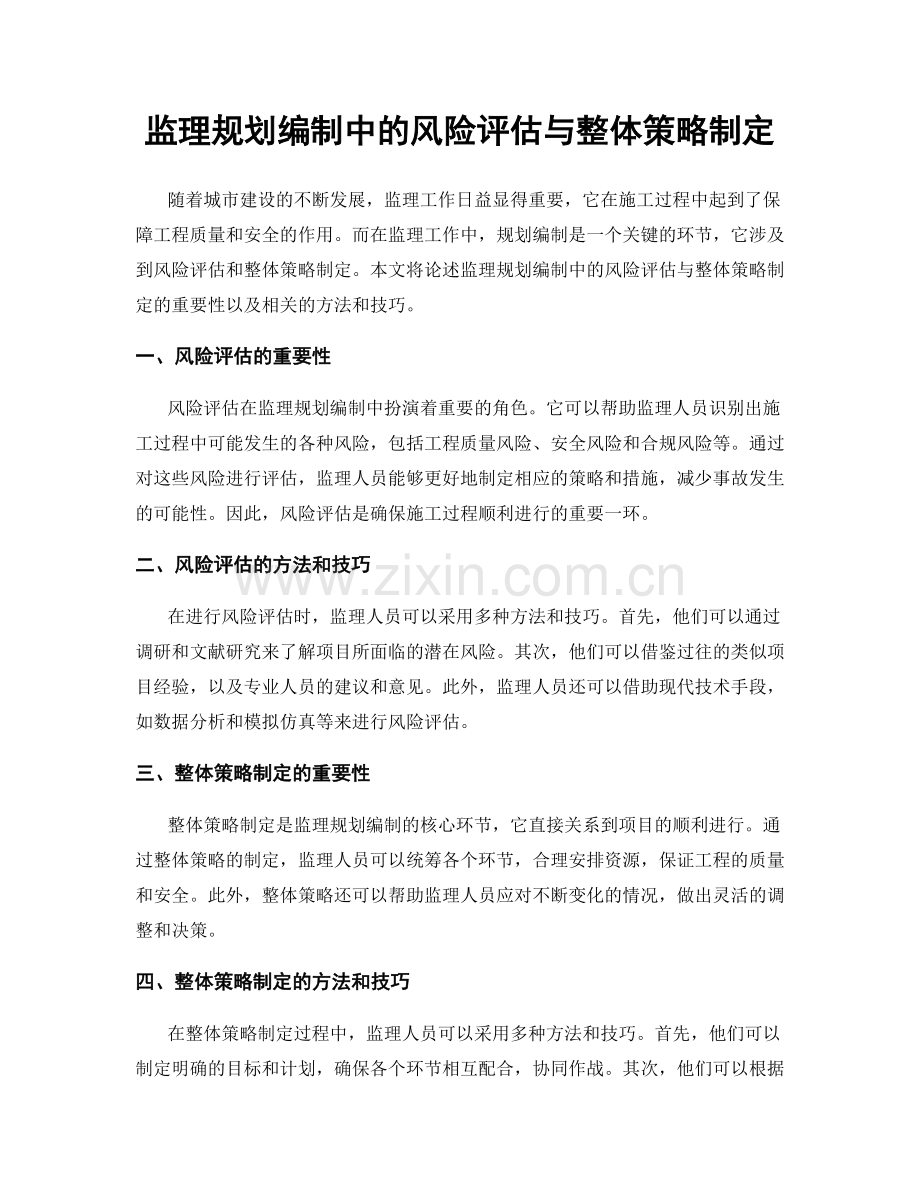 监理规划编制中的风险评估与整体策略制定

随着城市建设的不断发展，监理工作日益显得重要，它在施工过程中起到了保障工程质量和安全的作用。而在监理工作中，规划编制是一个关键的环节，它涉及到风险评估和整体策略制定。本文将论述监理规划编制中的风险评估与整体策略制定的重要性以及相关的方法和技巧。

一、风险评估的重要性

风险评估在监理规划编制中扮演着重要的角色。它可以帮助监理人员识别出施工过程中可能发生的各种风险，包括工程质量风险、安全风险和合规风险等。通过对这些风险进行评估，监理人员能够更好地制定相应的策略和措施，减少事故发生的可能性。因此，风险评估是确保施工过程顺利进行的重要一环。

二、风险评估的方法和技巧

在进行风险评估时，监理人员可以采用多种方法和技巧。首先，他们可以通过调研和文献研究来了解项目所面临的潜在风险。其次，他们可以借鉴过往的类似项目经验，以及专业人员的建议和意见。此外，监理人员还可以借助现代技术手段，如数据分析和模拟仿真等来进行风险评估。

三、整体策略制定的重要性

整体策略制定是监理规划编制的核心环节，它直接关系到项目的顺利进行。通过整体策略的制定，监理人员可以统筹各个环节，合理安排资源，保证工程的质量和安全。此外，整体策略还可以帮助监理人员应对不断变化的情况，做出灵活的调整和决策。

四、整体策略制定的方法和技巧

在整体策略制定过程中，监理人员可以采用多种方法和技巧。首先，他们可以制定明确的目标和计划，确保各个环节相互配合，协同作战。其次，他们可以根据

www.zixin.com.cn